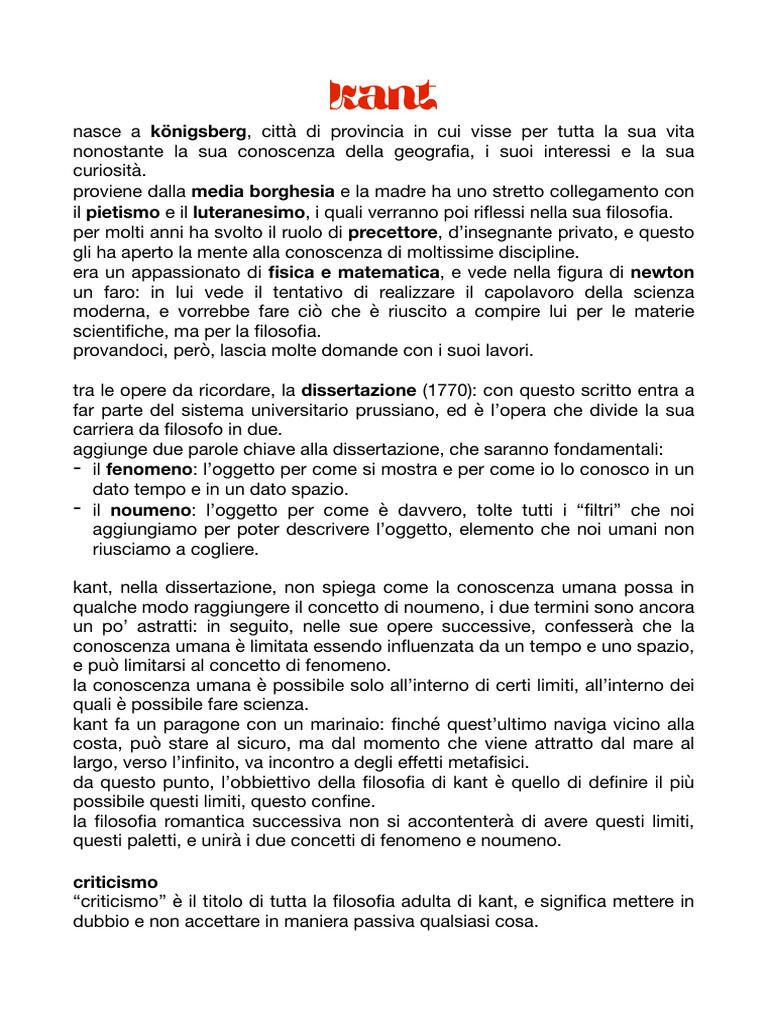 kant

nasce a königsberg, città di provincia in cui visse per tutta la sua vita nonostante la sua conoscenza della geografia, i suoi interessi e la sua curiosità.
proviene dalla media borghesia e la madre ha uno stretto collegamento con il pietismo e il luteranesimo, i quali verranno poi riflessi nella sua filosofia.
per molti anni ha svolto il ruolo di precettore, d'insegnante privato, e questo gli ha aperto la mente alla conoscenza di moltissime discipline.
era un appassionato di fisica e matematica, e vede nella figura di newton un faro: in lui vede il tentativo di realizzare il capolavoro della scienza moderna, e vorrebbe fare ciò che è riuscito a compire lui per le materie scientifiche, ma per la filosofia.
provandoci, però, lascia molte domande con i suoi lavori.

tra le opere da ricordare, la dissertazione (1770): con questo scritto entra a far parte del sistema universitario prussiano, ed è l'opera che divide la sua carriera da filosofo in due.
aggiunge due parole chiave alla dissertazione, che saranno fondamentali:
- il fenomeno: l'oggetto per come si mostra e per come io lo conosco in un dato tempo e in un dato spazio.
- il noumeno: l'oggetto per come è davvero, tolte tutti i "filtri" che noi aggiungiamo per poter descrivere l'oggetto, elemento che noi umani non riusciamo a cogliere.

kant, nella dissertazione, non spiega come la conoscenza umana possa in qualche modo raggiungere il concetto di noumeno, i due termini sono ancora un po' astratti: in seguito, nelle sue opere successive, confesserà che la conoscenza umana è limitata essendo influenzata da un tempo e uno spazio, e può limitarsi al concetto di fenomeno.
la conoscenza umana è possibile solo all'interno di certi limiti, all'interno dei quali è possibile fare scienza.
kant fa un paragone con un marinaio: finché quest'ultimo naviga vicino alla costa, può stare al sicuro, ma dal momento che viene attratto dal mare al largo, verso l'infinito, va incontro a degli effetti metafisici.
da questo punto, l'obbiettivo della filosofia di kant è quello di definire il più possibile questi limiti, questo confine.
la filosofia romantica successiva non si accontenterà di avere questi limiti, questi paletti, e unirà i due concetti di fenomeno e noumeno.

criticismo
"criticismo" è il titolo di tutta la filosofia adulta di kant, e significa mettere in dubbio e non accettare in maniera passiva qualsiasi cosa.